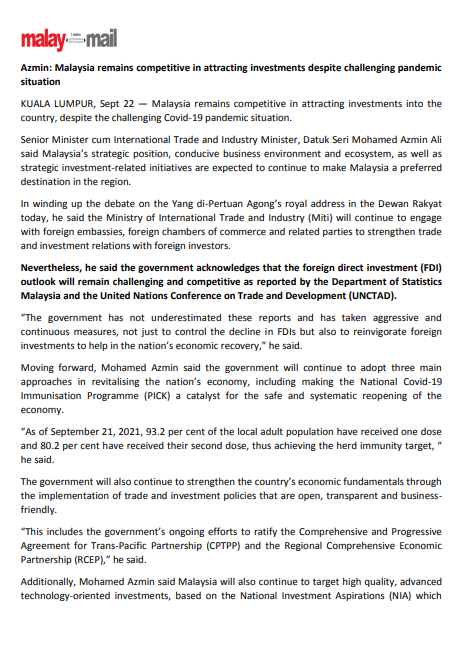 malay mail

Azmin: Malaysia remains competitive in attracting investments despite challenging pandemic situation

KUALA LUMPUR, Sept 22 — Malaysia remains competitive in attracting investments into the country, despite the challenging Covid-19 pandemic situation.

Senior Minister cum International Trade and Industry Minister, Datuk Seri Mohamed Azmin Ali said Malaysia's strategic position, conducive business environment and ecosystem, as well as strategic investment-related initiatives are expected to continue to make Malaysia a preferred destination in the region.

In winding up the debate on the Yang di-Pertuan Agong's royal address in the Dewan Rakyat today, he said the Ministry of International Trade and Industry (Miti) will continue to engage with foreign embassies, foreign chambers of commerce and related parties to strengthen trade and investment relations with foreign investors.

Nevertheless, he said the government acknowledges that the foreign direct investment (FDI) outlook will remain challenging and competitive as reported by the Department of Statistics Malaysia and the United Nations Conference on Trade and Development (UNCTAD).

"The government has not underestimated these reports and has taken aggressive and continuous measures, not just to control the decline in FDIs but also to reinvigorate foreign investments to help in the nation's economic recovery," he said.

Moving forward, Mohamed Azmin said the government will continue to adopt three main approaches in revitalising the nation's economy, including making the National Covid-19 Immunisation Programme (PICK) a catalyst for the safe and systematic reopening of the economy.

"As of September 21, 2021, 93.2 per cent of the local adult population have received one dose and 80.2 per cent have received their second dose, thus achieving the herd immunity target, " he said.

The government will also continue to strengthen the country's economic fundamentals through the implementation of trade and investment policies that are open, transparent and business-friendly.

"This includes the government's ongoing efforts to ratify the Comprehensive and Progressive Agreement for Trans-Pacific Partnership (CPTPP) and the Regional Comprehensive Economic Partnership (RCEP)," he said.

Additionally, Mohamed Azmin said Malaysia will also continue to target high quality, advanced technology-oriented investments, based on the National Investment Aspirations (NIA) which